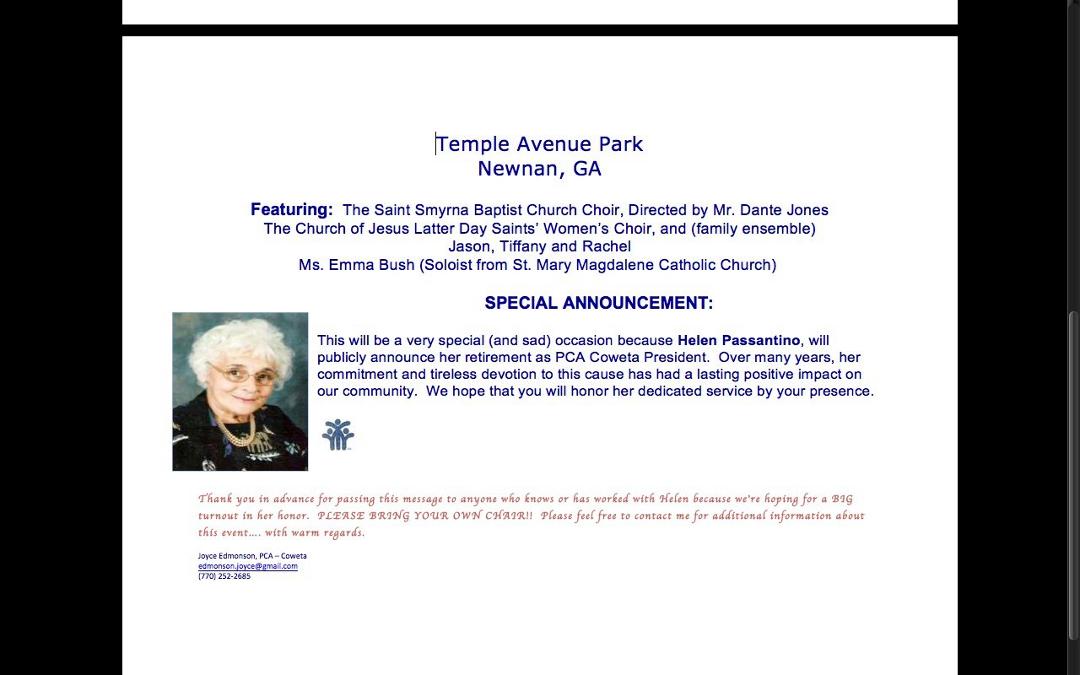 Temple Avenue Park
Newnan, GA

Featuring: The Saint Smyrna Baptist Church Choir, Directed by Mr. Dante Jones
The Church of Jesus Latter Day Saints' Women's Choir, and (family ensemble)
Jason, Tiffany and Rachel
Ms. Emma Bush (Soloist from St. Mary Magdalene Catholic Church)

SPECIAL ANNOUNCEMENT:

This will be a very special (and sad) occasion because Helen Passantino, will publicly announce her retirement as PCA Coweta President. Over many years, her commitment and tireless devotion to this cause has had a lasting positive impact on our community. We hope that you will honor her dedicated service by your presence.

Thank you in advance for passing this message to anyone who knows or has worked with Helen because we're hoping for a BIG turnout in her honor. PLEASE BRING YOUR OWN CHAIR!! Please feel free to contact me for additional information about this event…. with warm regards.

Joyce Edmonson, PCA – Coweta
edmonson.joyce@gmail.com
(770) 252-2685